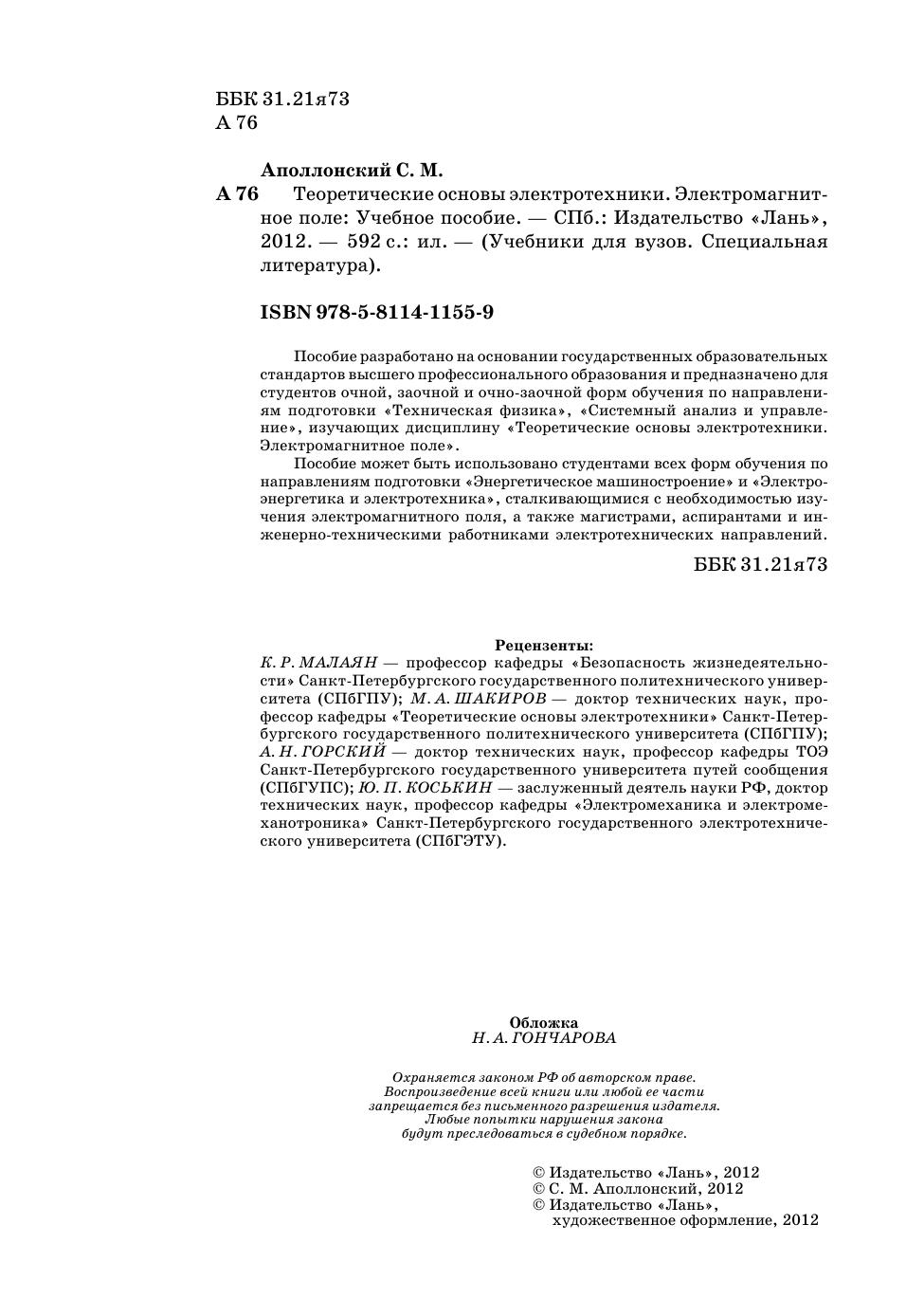 ББК 31.21я73
А 76

Аполлонский С. М.
А 76 Теоретические основы электротехники. Электромагнитное поле: Учебное пособие. — СПб.: Издательство «Лань», 2012. — 592 с.: ил. — (Учебники для вузов. Специальная литература).

ISBN 978-5-8114-1155-9

Пособие разработано на основании государственных образовательных стандартов высшего профессионального образования и предназначено для студентов очной, заочной и очно-заочной форм обучения по направлениям подготовки «Техническая физика», «Системный анализ и управление», изучающих дисциплину «Теоретические основы электротехники. Электромагнитное поле».

Пособие может быть использовано студентами всех форм обучения по направлениям подготовки «Энергетическое машиностроение» и «Электроэнергетика и электротехника», сталкивающимися с необходимостью изучения электромагнитного поля, а также магистрами, аспирантами и инженерно-техническими работниками электротехнических направлений.

ББК 31.21я73

Рецензенты:
К. Р. МАЛАЯН — профессор кафедры «Безопасность жизнедеятельности» Санкт-Петербургского государственного политехнического университета (СПбГПУ); М. А. ШАКИРОВ — доктор технических наук, профессор кафедры «Теоретические основы электротехники» Санкт-Петербургского государственного политехнического университета (СПбГПУ); А. Н. ГОРСКИЙ — доктор технических наук, профессор кафедры ТОЭ Санкт-Петербургского государственного университета путей сообщения (СПбГУПС); Ю. П. КОСЬКИН — заслуженный деятель науки РФ, доктор технических наук, профессор кафедры «Электромеханика и электромеханотроника» Санкт-Петербургского государственного электротехнического университета (СПбГЭТУ).

Обложка
Н. А. ГОНЧАРОВА

Охраняется законом РФ об авторском праве.
Воспроизведение всей книги или любой ее части
запрещается без письменного разрешения издателя.
Любые попытки нарушения закона
будут преследоваться в судебном порядке.

© Издательство «Лань», 2012
© С. М. Аполлонский, 2012
© Издательство «Лань»,
художественное оформление, 2012